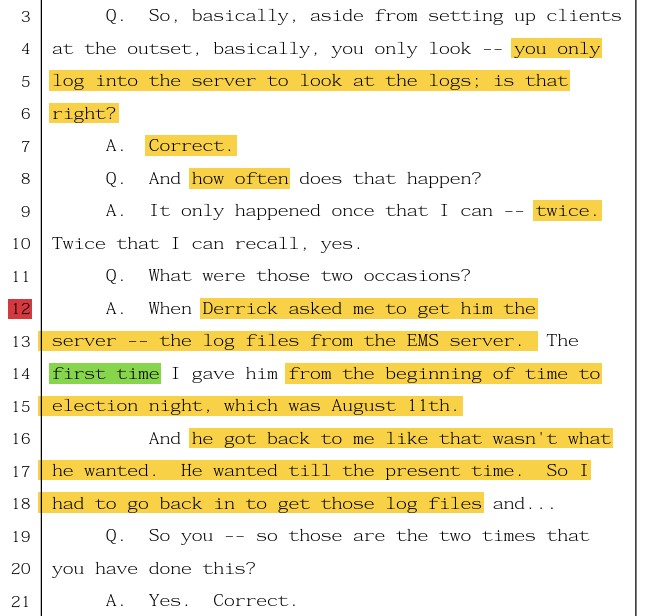 3 Q. So, basically, aside from setting up clients
4 at the outset, basically, you only look -- you only
5 log into the server to look at the logs; is that
6 right?
7 A. Correct.
8 Q. And how often does that happen?
9 A. It only happened once that I can -- twice.
10 Twice that I can recall, yes.
11 Q. What were those two occasions?
12 A. When Derrick asked me to get him the
13 server -- the log files from the EMS server. The
14 first time I gave him from the beginning of time to
15 election night, which was August 11th.
16 And he got back to me like that wasn't what
17 he wanted. He wanted till the present time. So I
18 had to go back in to get those log files and...
19 Q. So you -- so those are the two times that
20 you have done this?
21 A. Yes. Correct.